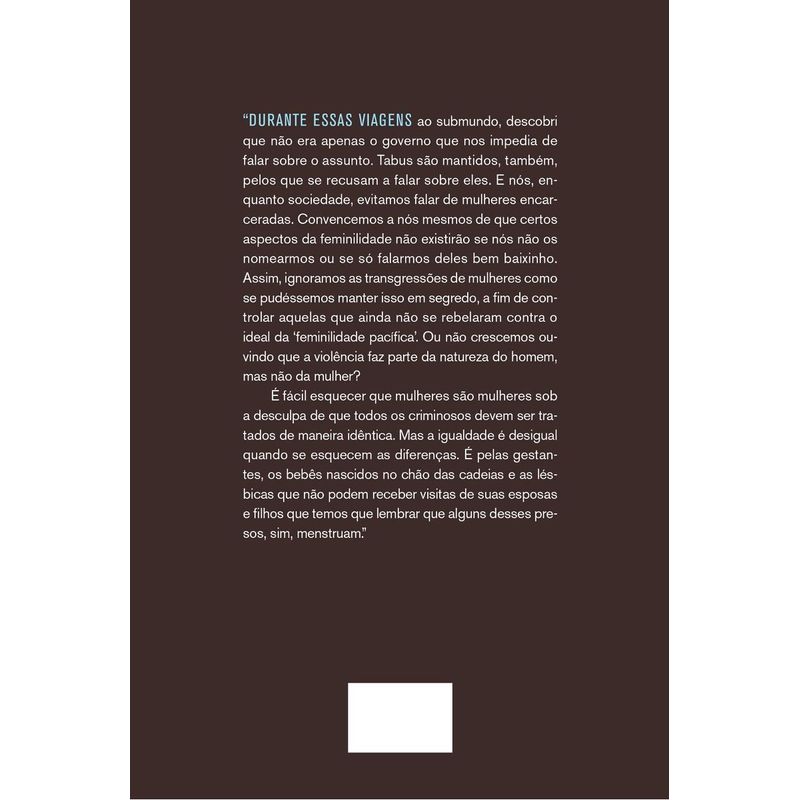 "DURANTE ESSAS VIAGENS ao submundo, descobri que não era apenas o governo que nos impedia de falar sobre o assunto. Tabus são mantidos, também, pelos que se recusam a falar sobre eles. E nós, enquanto sociedade, evitamos falar de mulheres encarceradas. Convencemos a nós mesmos de que certos aspectos da feminilidade não existirão se nós não os nomearmos ou se só falarmos deles bem baixinho. Assim, ignoramos as transgressões de mulheres como se pudéssemos manter isso em segredo, a fim de controlar aquelas que ainda não se rebelaram contra o ideal da 'feminilidade pacífica'. Ou não crescemos ouvindo que a violência faz parte da natureza do homem, mas não da mulher?

É fácil esquecer que mulheres são mulheres sob a desculpa de que todos os criminosos devem ser tratados de maneira idêntica. Mas a igualdade é desigual quando se esquecem as diferenças. É pelas gestantes, os bebês nascidos no chão das cadeias e as lésbicas que não podem receber visitas de suas esposas e filhos que temos que lembrar que alguns desses presos, sim, menstruam."